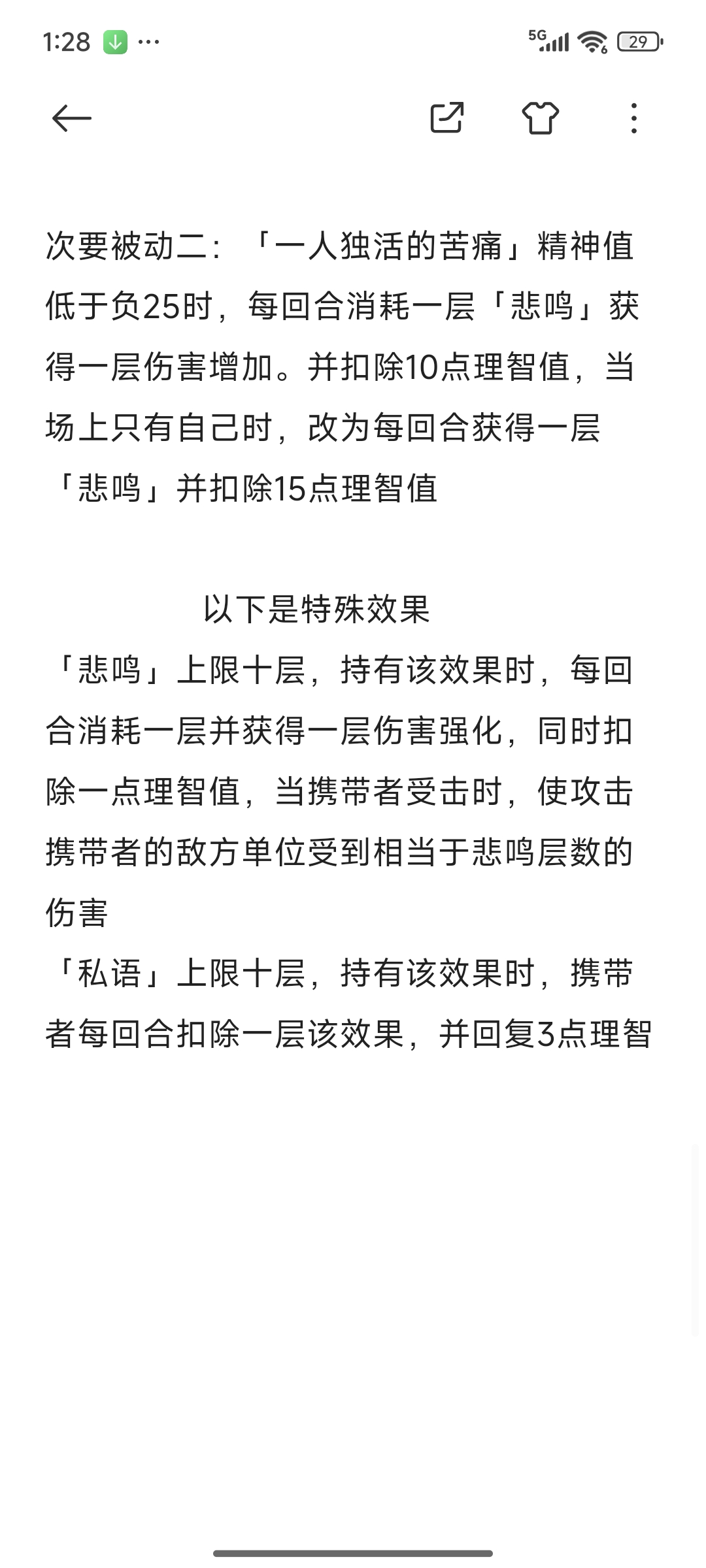 1:28 ··· 5G 29

次要被动二：「一人独活的苦痛」精神值低于负25时，每回合消耗一层「悲鸣」获得一层伤害增加。并扣除10点理智值，当场上只有自己时，改为每回合获得一层「悲鸣」并扣除15点理智值

以下是特殊效果

「悲鸣」上限十层，持有该效果时，每回合消耗一层并获得一层伤害强化，同时扣除一点理智值，当携带者受击时，使攻击携带者的敌方单位受到相当于悲鸣层数的伤害

「私语」上限十层，持有该效果时，携带者每回合扣除一层该效果，并回复3点理智